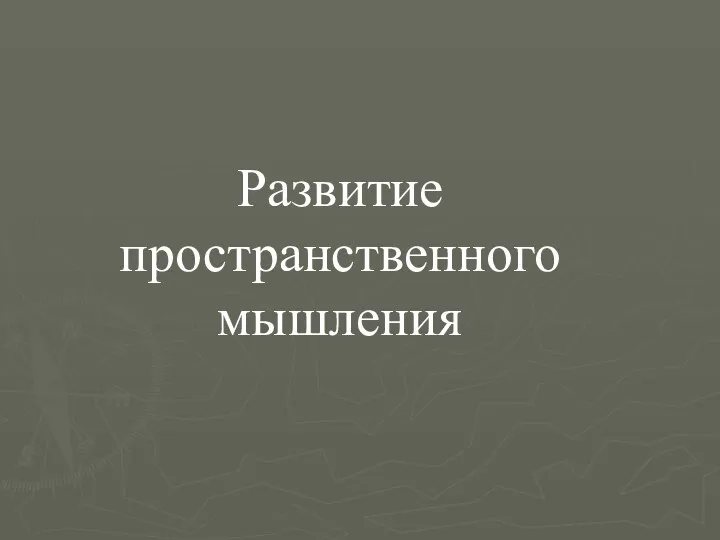 Развитие пространственного мышления